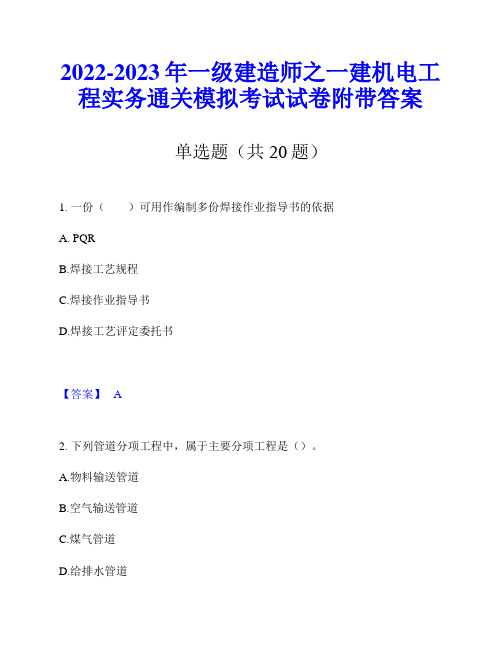 2022-2023年一级建造师之一建机电工程实务通关模拟考试试卷附带答案

单选题（共20题）

1. 一份（　　）可用作编制多份焊接作业指导书的依据

A. PQR

B.焊接工艺规程

C.焊接作业指导书

D.焊接工艺评定委托书

【答案】 A

2. 下列管道分项工程中，属于主要分项工程是（）。

A.物料输送管道

B.空气输送管道

C.煤气管道

D.给排水管道